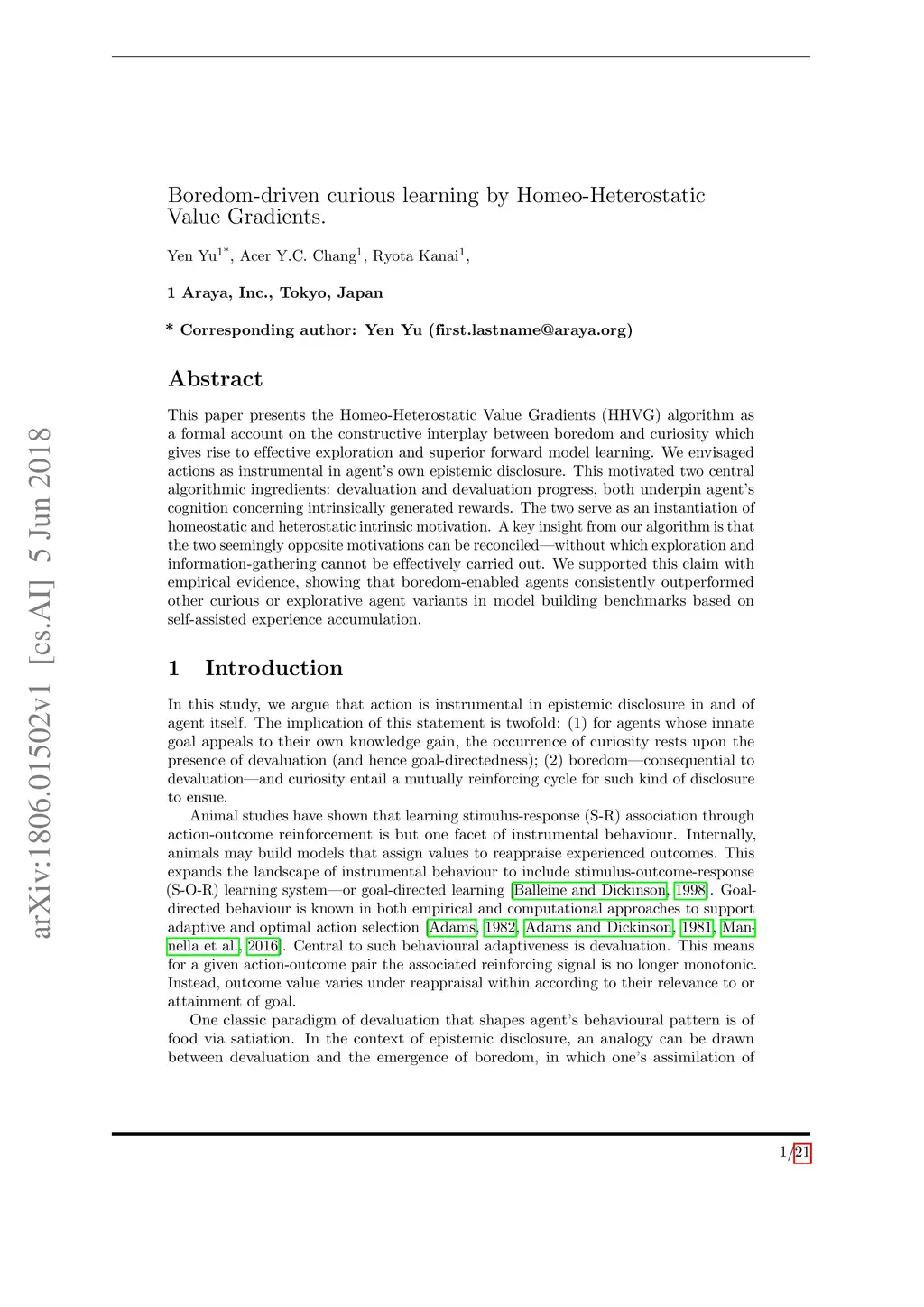 arXiv:1806.01502v1 [cs.AI] 5 Jun 2018

Boredom-driven curious learning by Homeo-Heterostatic Value Gradients.

Yen Yu$^{1*}$, Acer Y.C. Chang$^{1}$, Ryota Kanai$^{1}$,

1 Araya, Inc., Tokyo, Japan

* Corresponding author: Yen Yu (first.lastname@araya.org)

Abstract

This paper presents the Homeo-Heterostatic Value Gradients (HHVG) algorithm as a formal account on the constructive interplay between boredom and curiosity which gives rise to effective exploration and superior forward model learning. We envisaged actions as instrumental in agent's own epistemic disclosure. This motivated two central algorithmic ingredients: devaluation and devaluation progress, both underpin agent's cognition concerning intrinsically generated rewards. The two serve as an instantiation of homeostatic and heterostatic intrinsic motivation. A key insight from our algorithm is that the two seemingly opposite motivations can be reconciled—without which exploration and information-gathering cannot be effectively carried out. We supported this claim with empirical evidence, showing that boredom-enabled agents consistently outperformed other curious or explorative agent variants in model building benchmarks based on self-assisted experience accumulation.

1 Introduction

In this study, we argue that action is instrumental in epistemic disclosure in and of agent itself. The implication of this statement is twofold: (1) for agents whose innate goal appeals to their own knowledge gain, the occurrence of curiosity rests upon the presence of devaluation (and hence goal-directedness); (2) boredom—consequential to devaluation—and curiosity entail a mutually reinforcing cycle for such kind of disclosure to ensue.

Animal studies have shown that learning stimulus-response (S-R) association through action-outcome reinforcement is but one facet of instrumental behaviour. Internally, animals may build models that assign values to reappraise experienced outcomes. This expands the landscape of instrumental behaviour to include stimulus-outcome-response (S-O-R) learning system—or goal-directed learning [Balleine and Dickinson, 1998]. Goal-directed behaviour is known in both empirical and computational approaches to support adaptive and optimal action selection [Adams, 1982, Adams and Dickinson, 1981, Mannella et al., 2016]. Central to such behavioural adaptiveness is devaluation. This means for a given action-outcome pair the associated reinforcing signal is no longer monotonic. Instead, outcome value varies under reappraisal within according to their relevance to or attainment of goal.

One classic paradigm of devaluation that shapes agent's behavioural pattern is of food via satiation. In the context of epistemic disclosure, an analogy can be drawn between devaluation and the emergence of boredom, in which one's assimilation of

1/21